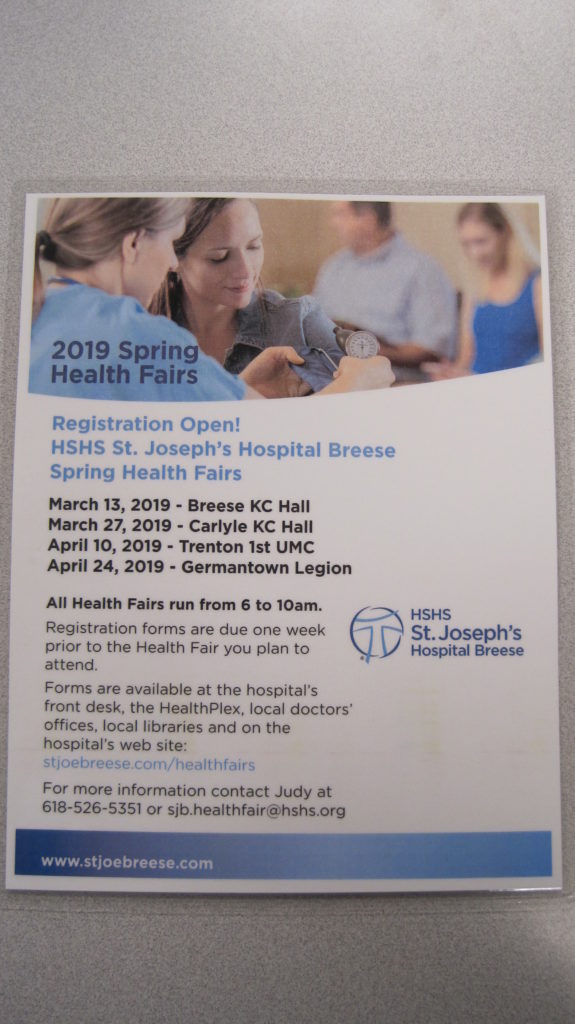 2019 Spring Health Fairs

Registration Open!
HSHS St. Joseph's Hospital Breese
Spring Health Fairs

March 13, 2019 - Breese KC Hall
March 27, 2019 - Carlyle KC Hall
April 10, 2019 - Trenton 1st UMC
April 24, 2019 - Germantown Legion

All Health Fairs run from 6 to 10am.

Registration forms are due one week prior to the Health Fair you plan to attend.

Forms are available at the hospital's front desk, the HealthPlex, local doctors' offices, local libraries and on the hospital's web site: stjoebreese.com/healthfairs

For more information contact Judy at 618-526-5351 or sjb.healthfair@hshs.org

HSHS
St. Joseph's
Hospital Breese

www.stjoebreese.com